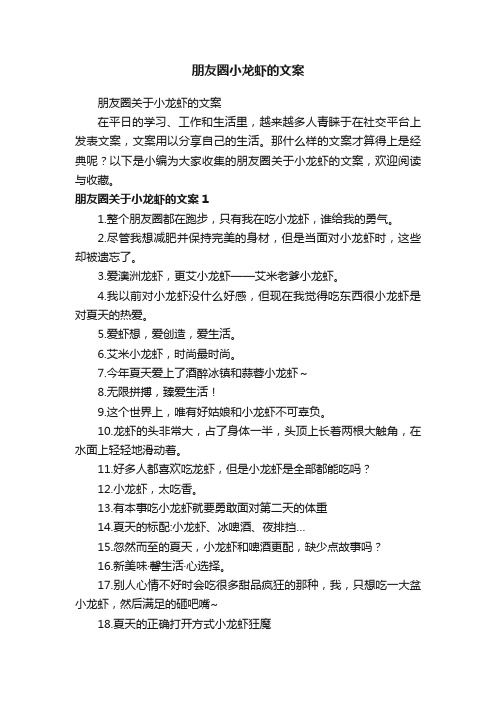 朋友圈小龙虾的文案

朋友圈关于小龙虾的文案

在平日的学习、工作和生活里，越来越多人青睐于在社交平台上发表文案，文案用以分享自己的生活。那什么样的文案才算得上是经典呢？以下是小编为大家收集的朋友圈关于小龙虾的文案，欢迎阅读与收藏。

朋友圈关于小龙虾的文案 1

1.整个朋友圈都在跑步，只有我在吃小龙虾，谁给我的勇气。

2.尽管我想减肥并保持完美的身材，但是当面对小龙虾时，这些却被遗忘了。

3.爱澳洲龙虾，更艾小龙虾——艾米老爹小龙虾。

4.我以前对小龙虾没什么好感，但现在我觉得吃东西很小龙虾是对夏天的热爱。

5.爱虾想，爱创造，爱生活。

6.艾米小龙虾，时尚最时尚。

7.今年夏天爱上了酒醉冰镇和蒜蓉小龙虾~

8.无限拼搏，臻爱生活！

9.这个世界上，唯有好姑娘和小龙虾不可辜负。

10.龙虾的头非常大，占了身体一半，头顶上长着两根大触角，在水面上轻轻地滑动着。

11.好多人都喜欢吃龙虾，但是小龙虾是全部都能吃吗？

12.小龙虾，太吃香。

13.有本事吃小龙虾就要勇敢面对第二天的体重

14.夏天的标配:小龙虾、冰啤酒、夜排挡...

15.忽然而至的夏天，小龙虾和啤酒更配，缺少点故事吗？

16.新美味·馨生活·心选择。

17.别人心情不好时会吃很多甜品疯狂的那种，我，只想吃一大盆小龙虾，然后满足的砸吧嘴~

18.夏天的正确打开方式小龙虾狂魔